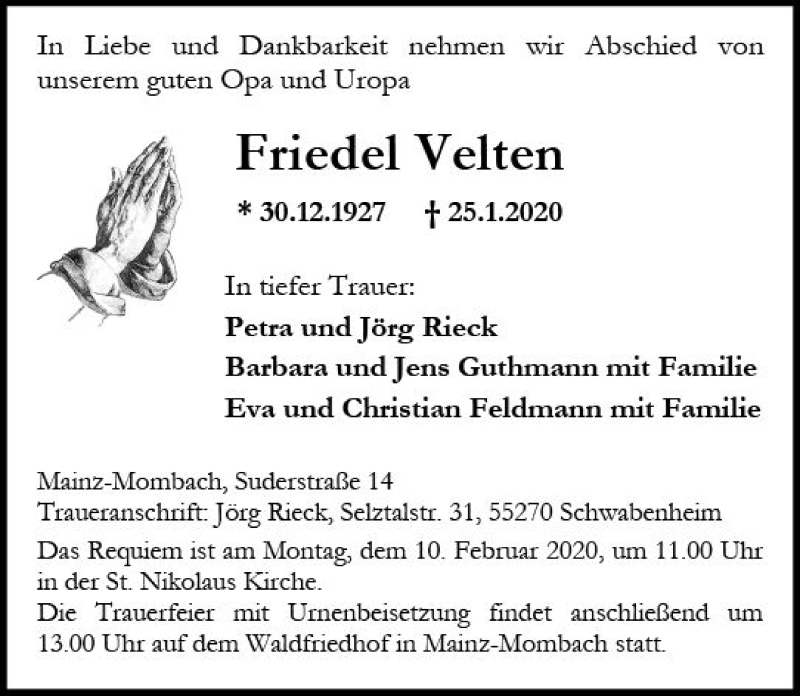 In Liebe und Dankbarkeit nehmen wir Abschied von unserem guten Opa und Uropa

Friedel Velten

* 30.12.1927 † 25.1.2020

In tiefer Trauer:
Petra und Jörg Rieck
Barbara und Jens Guthmann mit Familie
Eva und Christian Feldmann mit Familie

Mainz-Mombach, Suderstraße 14
Traueranschrift: Jörg Rieck, Selztalstr. 31, 55270 Schwabenheim

Das Requiem ist am Montag, dem 10. Februar 2020, um 11.00 Uhr in der St. Nikolaus Kirche.
Die Trauerfeier mit Urnenbeisetzung findet anschließend um 13.00 Uhr auf dem Waldfriedhof in Mainz-Mombach statt.